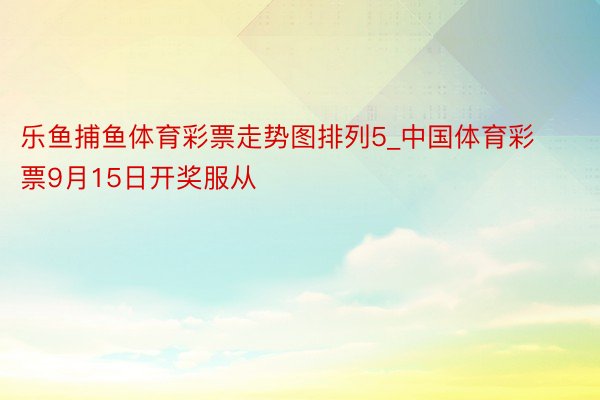 乐鱼捕鱼体育彩票走势图排列5_中国体育彩票9月15日开奖服从